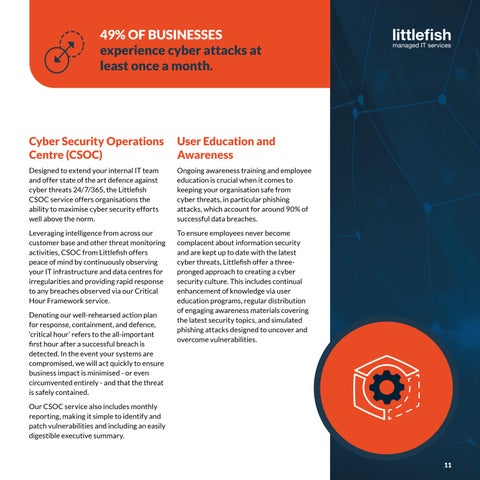 49% OF BUSINESSES
experience cyber attacks at least once a month.

littlefish
managed IT services

Cyber Security Operations Centre (CSOC)

Designed to extend your internal IT team and offer state of the art defence against cyber threats 24/7/365, the Littlefish CSOC service offers organisations the ability to maximise cyber security efforts well above the norm.

Leveraging intelligence from across our customer base and other threat monitoring activities, CSOC from Littlefish offers peace of mind by continuously observing your IT infrastructure and data centres for irregularities and providing rapid response to any breaches observed via our Critical Hour Framework service.

Denoting our well-rehearsed action plan for response, containment, and defence, 'critical hour' refers to the all-important first hour after a successful breach is detected. In the event your systems are compromised, we will act quickly to ensure business impact is minimised - or even circumvented entirely - and that the threat is safely contained.

Our CSOC service also includes monthly reporting, making it simple to identify and patch vulnerabilities and including an easily digestible executive summary.

User Education and Awareness

Ongoing awareness training and employee education is crucial when it comes to keeping your organisation safe from cyber threats, in particular phishing attacks, which account for around 90% of successful data breaches.

To ensure employees never become complacent about information security and are kept up to date with the latest cyber threats, Littlefish offer a three-pronged approach to creating a cyber security culture. This includes continual enhancement of knowledge via user education programs, regular distribution of engaging awareness materials covering the latest security topics, and simulated phishing attacks designed to uncover and overcome vulnerabilities.

11